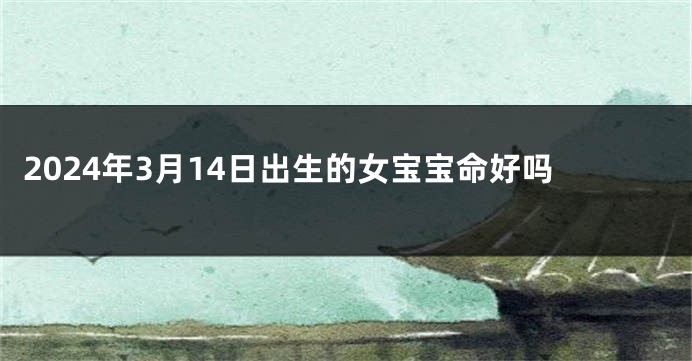 2024年3月14日出生的女宝宝命好吗